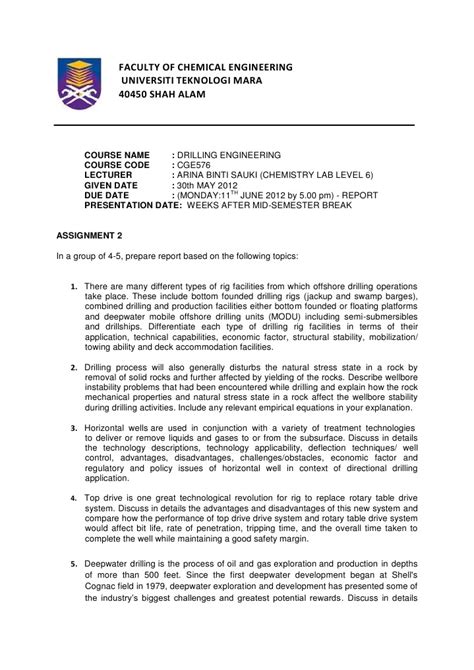 FACULTY OF CHEMICAL ENGINEERING
UNIVERSITI TEKNOLOGI MARA
40450 SHAH ALAM

COURSE NAME : DRILLING ENGINEERING
COURSE CODE : CGE576
LECTURER : ARINA BINTI SAUKI (CHEMISTRY LAB LEVEL 6)
GIVEN DATE : 30th MAY 2012
DUE DATE : (MONDAY:11$^{TH}$ JUNE 2012 by 5.00 pm) - REPORT
PRESENTATION DATE: WEEKS AFTER MID-SEMESTER BREAK

ASSIGNMENT 2

In a group of 4-5, prepare report based on the following topics:

1. There are many different types of rig facilities from which offshore drilling operations take place. These include bottom founded drilling rigs (jackup and swamp barges), combined drilling and production facilities either bottom founded or floating platforms and deepwater mobile offshore drilling units (MODU) including semi-submersibles and drillships. Differentiate each type of drilling rig facilities in terms of their application, technical capabilities, economic factor, structural stability, mobilization/ towing ability and deck accommodation facilities.

2. Drilling process will also generally disturbs the natural stress state in a rock by removal of solid rocks and further affected by yielding of the rocks. Describe wellbore instability problems that had been encountered while drilling and explain how the rock mechanical properties and natural stress state in a rock affect the wellbore stability during drilling activities. Include any relevant empirical equations in your explanation.

3. Horizontal wells are used in conjunction with a variety of treatment technologies to deliver or remove liquids and gases to or from the subsurface. Discuss in details the technology descriptions, technology applicability, deflection techniques/ well control, advantages, disadvantages, challenges/obstacles, economic factor and regulatory and policy issues of horizontal well in context of directional drilling application.

4. Top drive is one great technological revolution for rig to replace rotary table drive system. Discuss in details the advantages and disadvantages of this new system and compare how the performance of top drive drive system and rotary table drive system would affect bit life, rate of penetration, tripping time, and the overall time taken to complete the well while maintaining a good safety margin.

5. Deepwater drilling is the process of oil and gas exploration and production in depths of more than 500 feet. Since the first deepwater development began at Shell's Cognac field in 1979, deepwater exploration and development has presented some of the industry's biggest challenges and greatest potential rewards. Discuss in details